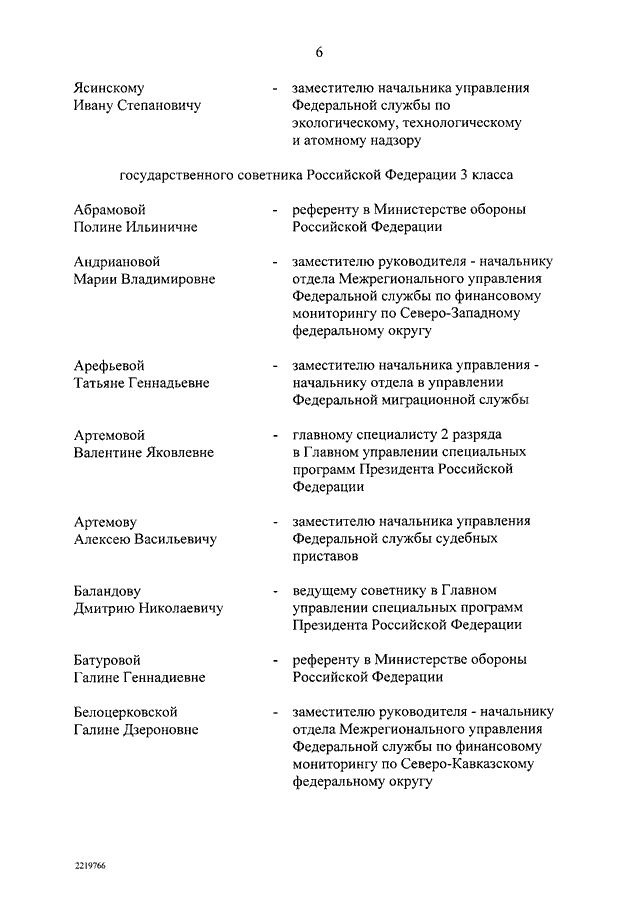 6

Ясинскому Ивану Степановичу - заместителю начальника управления Федеральной службы по экологическому, технологическому и атомному надзору

государственного советника Российской Федерации 3 класса

Абрамовой Полине Ильиничне - референту в Министерстве обороны Российской Федерации

Андриановой Марии Владимировне - заместителю руководителя - начальнику отдела Межрегионального управления Федеральной службы по финансовому мониторингу по Северо-Западному федеральному округу

Арефьевой Татьяне Геннадьевне - заместителю начальника управления - начальнику отдела в управлении Федеральной миграционной службы

Артемовой Валентине Яковлевне - главному специалисту 2 разряда в Главном управлении специальных программ Президента Российской Федерации

Артемову Алексею Васильевичу - заместителю начальника управления Федеральной службы судебных приставов

Баландову Дмитрию Николаевичу - ведущему советнику в Главном управлении специальных программ Президента Российской Федерации

Батуровой Галине Геннадиевне - референту в Министерстве обороны Российской Федерации

Белоцерковской Галине Дзероновне - заместителю руководителя - начальнику отдела Межрегионального управления Федеральной службы по финансовому мониторингу по Северо-Кавказскому федеральному округу

2219766